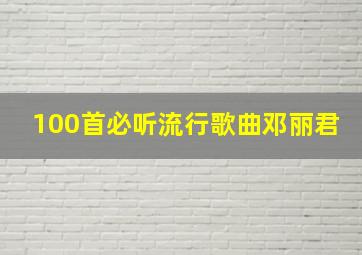 100首必听流行歌曲邓丽君